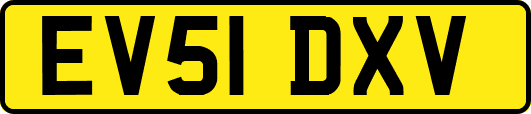 EV51 DXV